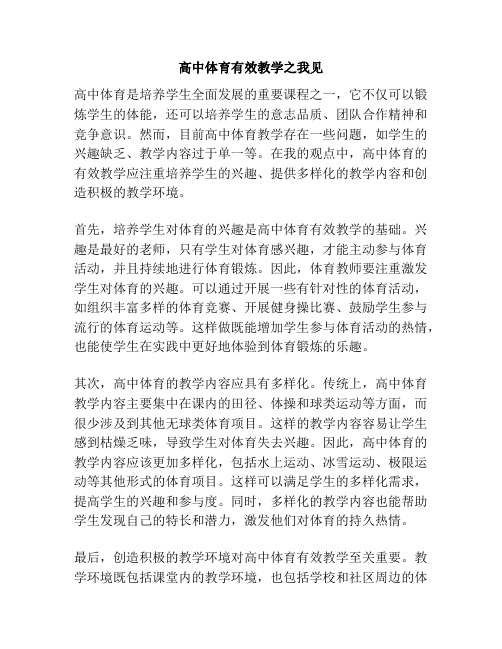 高中体育有效教学之我见

高中体育是培养学生全面发展的重要课程之一，它不仅可以锻炼学生的体能，还可以培养学生的意志品质、团队合作精神和竞争意识。然而，目前高中体育教学存在一些问题，如学生的兴趣缺乏、教学内容过于单一等。在我的观点中，高中体育的有效教学应注重培养学生的兴趣、提供多样化的教学内容和创造积极的教学环境。

首先，培养学生对体育的兴趣是高中体育有效教学的基础。兴趣是最好的老师，只有学生对体育感兴趣，才能主动参与体育活动，并且持续地进行体育锻炼。因此，体育教师要注重激发学生对体育的兴趣。可以通过开展一些有针对性的体育活动，如组织丰富多样的体育竞赛、开展健身操比赛、鼓励学生参与流行的体育运动等。这样做既能增加学生参与体育活动的热情，也能使学生在实践中更好地体验到体育锻炼的乐趣。

其次，高中体育的教学内容应具有多样化。传统上，高中体育教学内容主要集中在课内的田径、体操和球类运动等方面，而很少涉及到其他无球类体育项目。这样的教学内容容易让学生感到枯燥乏味，导致学生对体育失去兴趣。因此，高中体育的教学内容应该更加多样化，包括水上运动、冰雪运动、极限运动等其他形式的体育项目。这样可以满足学生的多样化需求，提高学生的兴趣和参与度。同时，多样化的教学内容也能帮助学生发现自己的特长和潜力，激发他们对体育的持久热情。

最后，创造积极的教学环境对高中体育有效教学至关重要。教学环境既包括课堂内的教学环境，也包括学校和社区周边的体